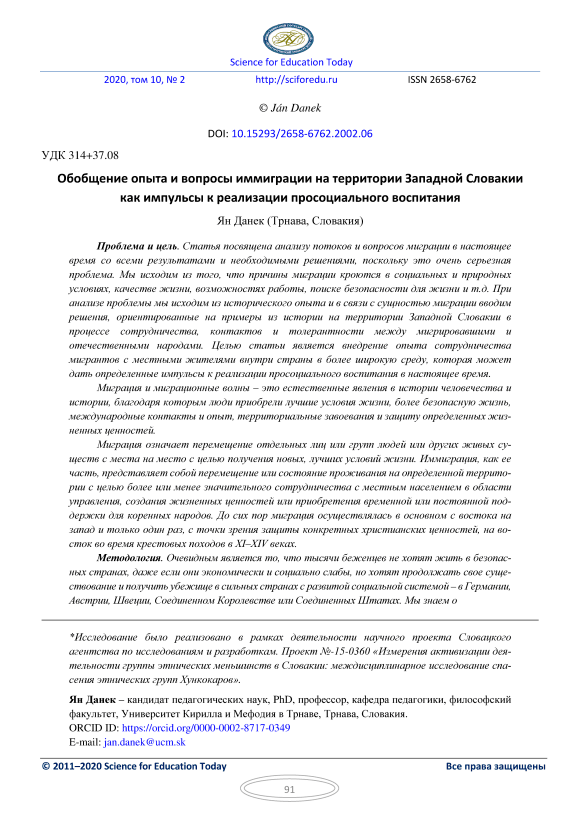 Science for Education Today

2020, том 10, № 2 http://sciforedu.ru ISSN 2658-6762

© Ján Danek

DOI: 10.15293/2658-6762.2002.06

УДК 314+37.08

Обобщение опыта и вопросы иммиграции на территории Западной Словакии как импульсы к реализации просоциального воспитания

Ян Данек (Трнава, Словакия)

Проблема и цель. Статья посвящена анализу потоков и вопросов миграции в настоящее время со всеми результатами и необходимыми решениями, поскольку это очень серьезная проблема. Мы исходим из того, что причины миграции кроются в социальных и природных условиях, качестве жизни, возможностях работы, поиске безопасности для жизни и т.д. При анализе проблемы мы исходим из исторического опыта и в связи с сущностью миграции вводим решения, ориентированные на примеры из истории на территории Западной Словакии в процессе сотрудничества, контактов и толерантности между мигрировавшими и отечественными народами. Целью статьи является внедрение опыта сотрудничества мигрантов с местными жителями внутри страны в более широкую среду, которая может дать определенные импульсы к реализации просоциального воспитания в настоящее время.

Миграция и миграционные волны – это естественные явления в истории человечества и истории, благодаря которым люди приобрели лучшие условия жизни, более безопасную жизнь, международные контакты и опыт, территориальные завоевания и защиту определенных жизненных ценностей.

Миграция означает перемещение отдельных лиц или групп людей или других живых существ с места на место с целью получения новых, лучших условий жизни. Иммиграция, как ее часть, представляет собой перемещение или состояние проживания на определенной территории с целью более или менее значительного сотрудничества с местным населением в области управления, создания жизненных ценностей или приобретения временной или постоянной поддержки для коренных народов. До сих пор миграция осуществлялась в основном с востока на запад и только один раз, с точки зрения защиты конкретных христианских ценностей, на восток во время крестовых походов в XI–XIV веках.

Методология. Очевидным является то, что тысячи беженцев не хотят жить в безопасных странах, даже если они экономически и социально слабы, но хотят продолжать свое существование и получить убежище в сильных странах с развитой социальной системой – в Германии, Австрии, Швеции, Соединенном Королевстве или Соединенных Штатах. Мы знаем о

*Исследование было реализовано в рамках деятельности научного проекта Словацкого агентства по исследованиям и разработкам. Проект №-15-0360 «Измерения активизации деятельности группы этнических меньшинств в Словакии: междисциплинарное исследование спасения этнических групп Хункокаров».

Ян Данек – кандидат педагогических наук, PhD, профессор, кафедра педагогики, философский факультет, Университет Кирилла и Мефодия в Трнаве, Трнава, Словакия.
ORCID ID: https://orcid.org/0000-0002-8717-0349
E-mail: jan.danek@ucm.sk

© 2011–2020 Science for Education Today Все права защищены

91